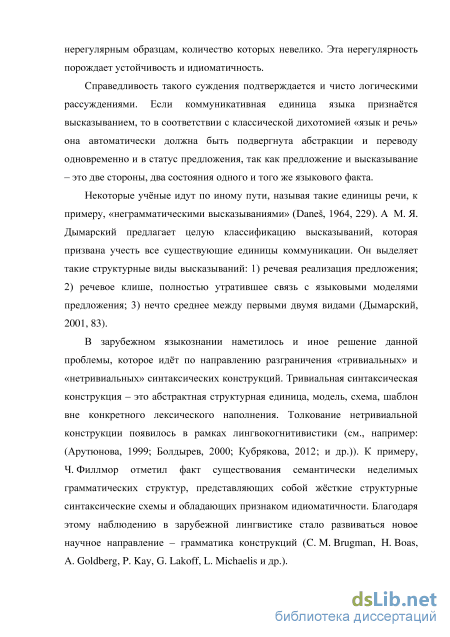 нерегулярным образцам, количество которых невелико. Эта нерегулярность порождает устойчивость и идиоматичность.

Справедливость такого суждения подтверждается и чисто логическими рассуждениями. Если коммуникативная единица языка признаётся высказыванием, то в соответствии с классической дихотомией «язык и речь» она автоматически должна быть подвергнута абстракции и переводу одновременно и в статус предложения, так как предложение и высказывание – это две стороны, два состояния одного и того же языкового факта.

Некоторые учёные идут по иному пути, называя такие единицы речи, к примеру, «неграмматическими высказываниями» (Daneš, 1964, 229). А М. Я. Дымарский предлагает целую классификацию высказываний, которая призвана учесть все существующие единицы коммуникации. Он выделяет такие структурные виды высказываний: 1) речевая реализация предложения; 2) речевое клише, полностью утратившее связь с языковыми моделями предложения; 3) нечто среднее между первыми двумя видами (Дымарский, 2001, 83).

В зарубежном языкознании наметилось и иное решение данной проблемы, которое идёт по направлению разграничения «тривиальных» и «нетривиальных» синтаксических конструкций. Тривиальная синтаксическая конструкция – это абстрактная структурная единица, модель, схема, шаблон вне конкретного лексического наполнения. Толкование нетривиальной конструкции появилось в рамках лингвокогнитивистики (см., например: (Арутюнова, 1999; Болдырев, 2000; Кубрякова, 2012; и др.)). К примеру, Ч. Филлмор отметил факт существования семантически неделимых грамматических структур, представляющих собой жёсткие структурные синтаксические схемы и обладающих признаком идиоматичности. Благодаря этому наблюдению в зарубежной лингвистике стало развиваться новое научное направление – грамматика конструкций (C. M. Brugman, H. Boas, A. Goldberg, P. Kay, G. Lakoff, L. Michaelis и др.).

dsLib.net
библиотека диссертаций